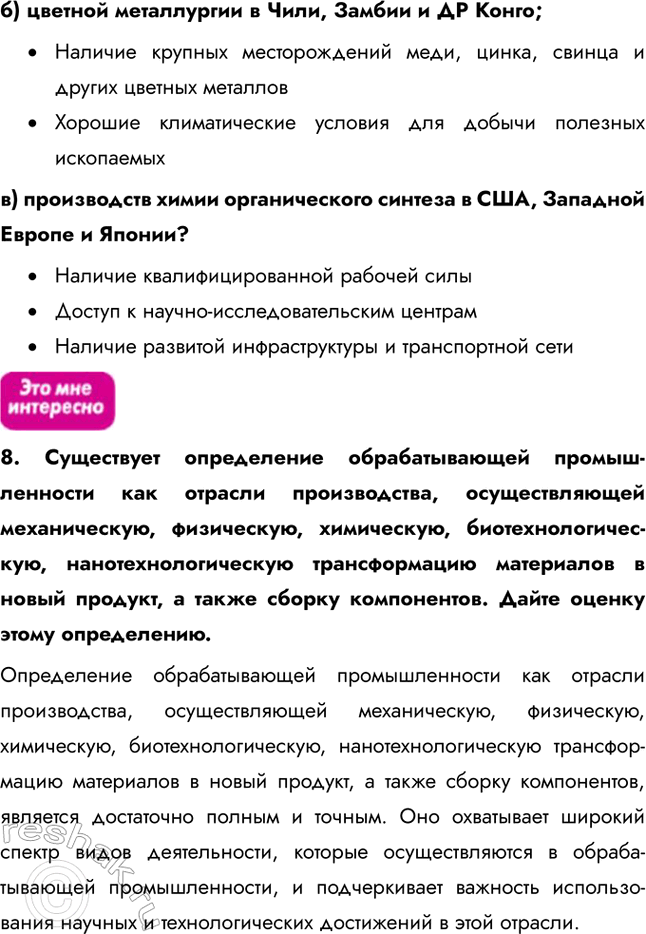 б) цветной металлургии в Чили, Замбии и ДР Конго;

• Наличие крупных месторождений меди, цинка, свинца и других цветных металлов
• Хорошие климатические условия для добычи полезных ископаемых

в) производств химии органического синтеза в США, Западной Европе и Японии?

• Наличие квалифицированной рабочей силы
• Доступ к научно-исследовательским центрам
• Наличие развитой инфраструктуры и транспортной сети

Это мне интересно

8. Существует определение обрабатывающей промышленности как отрасли производства, осуществляющей механическую, физическую, химическую, биотехнологическую, нанотехнологическую трансформацию материалов в новый продукт, а также сборку компонентов. Дайте оценку этому определению.

Определение обрабатывающей промышленности как отрасли производства, осуществляющей механическую, физическую, химическую, биотехнологическую, нанотехнологическую трансформацию материалов в новый продукт, а также сборку компонентов, является достаточно полным и точным. Оно охватывает широкий спектр видов деятельности, которые осуществляются в обрабатывающей промышленности, и подчеркивает важность использования научных и технологических достижений в этой отрасли.

reshak.ru